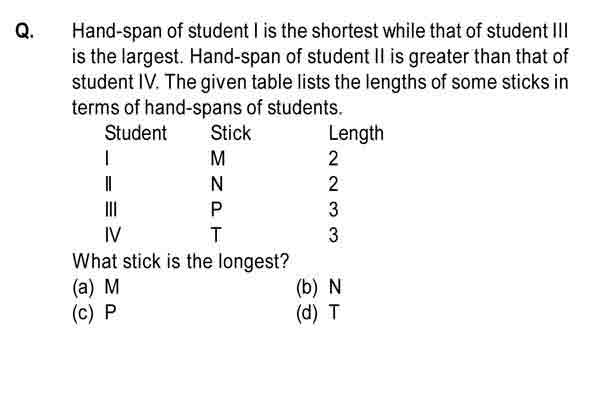 Q. Hand-span of student I is the shortest while that of student III is the largest. Hand-span of student II is greater than that of student IV. The given table lists the lengths of some sticks in terms of hand-spans of students.

| Student | Stick | Length |
|---|---|---|
| I | M | 2 |
| II | N | 2 |
| III | P | 3 |
| IV | T | 3 |

What stick is the longest?
(a) M
(b) N
(c) P
(d) T